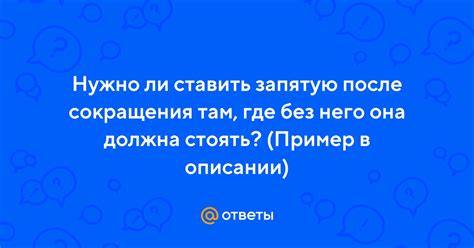 Нужно ли ставить запятую после сокращения там, где без него она должна стоять? (Пример в описании)

@ ответы